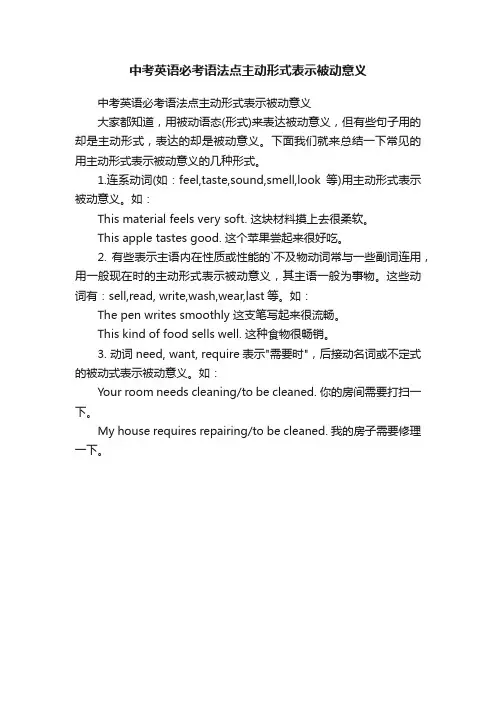 中考英语必考语法点主动形式表示被动意义

中考英语必考语法点主动形式表示被动意义

大家都知道，用被动语态(形式)来表达被动意义，但有些句子用的却是主动形式，表达的却是被动意义。下面我们就来总结一下常见的用主动形式表示被动意义的几种形式。

1.连系动词(如：feel,taste,sound,smell,look 等)用主动形式表示被动意义。如：

This material feels very soft. 这块材料摸上去很柔软。

This apple tastes good. 这个苹果尝起来很好吃。

2. 有些表示主语内在性质或性能的`不及物动词常与一些副词连用，用一般现在时的主动形式表示被动意义，其主语一般为事物。这些动词有：sell,read, write,wash,wear,last 等。如：

The pen writes smoothly 这支笔写起来很流畅。

This kind of food sells well. 这种食物很畅销。

3. 动词 need, want, require 表示"需要时"，后接动名词或不定式的被动式表示被动意义。如：

Your room needs cleaning/to be cleaned. 你的房间需要打扫一下。

My house requires repairing/to be cleaned. 我的房子需要修理一下。